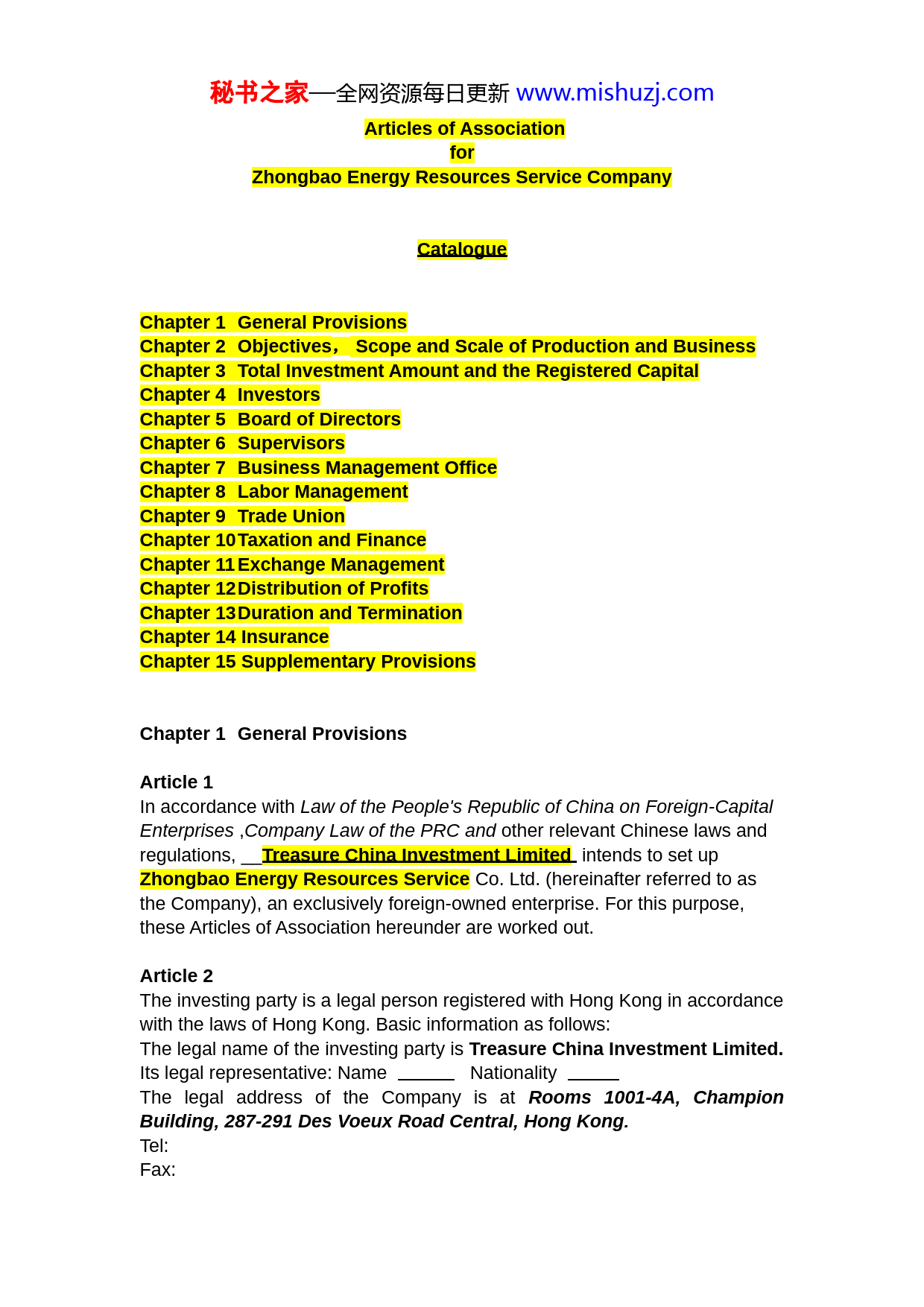 秘书之家—全网资源每日更新 www.mishuzj.com

Articles of Association
for
Zhongbao Energy Resources Service Company

Catalogue

Chapter 1 General Provisions
Chapter 2 Objectives, Scope and Scale of Production and Business
Chapter 3 Total Investment Amount and the Registered Capital
Chapter 4 Investors
Chapter 5 Board of Directors
Chapter 6 Supervisors
Chapter 7 Business Management Office
Chapter 8 Labor Management
Chapter 9 Trade Union
Chapter 10 Taxation and Finance
Chapter 11 Exchange Management
Chapter 12 Distribution of Profits
Chapter 13 Duration and Termination
Chapter 14 Insurance
Chapter 15 Supplementary Provisions

Chapter 1 General Provisions

Article 1
In accordance with Law of the People's Republic of China on Foreign-Capital Enterprises ,Company Law of the PRC and other relevant Chinese laws and regulations, __Treasure China Investment Limited_ intends to set up Zhongbao Energy Resources Service Co. Ltd. (hereinafter referred to as the Company), an exclusively foreign-owned enterprise. For this purpose, these Articles of Association hereunder are worked out.

Article 2
The investing party is a legal person registered with Hong Kong in accordance with the laws of Hong Kong. Basic information as follows:
The legal name of the investing party is Treasure China Investment Limited.
Its legal representative: Name ______ Nationality _____
The legal address of the Company is at Rooms 1001-4A, Champion Building, 287-291 Des Voeux Road Central, Hong Kong.
Tel:
Fax: